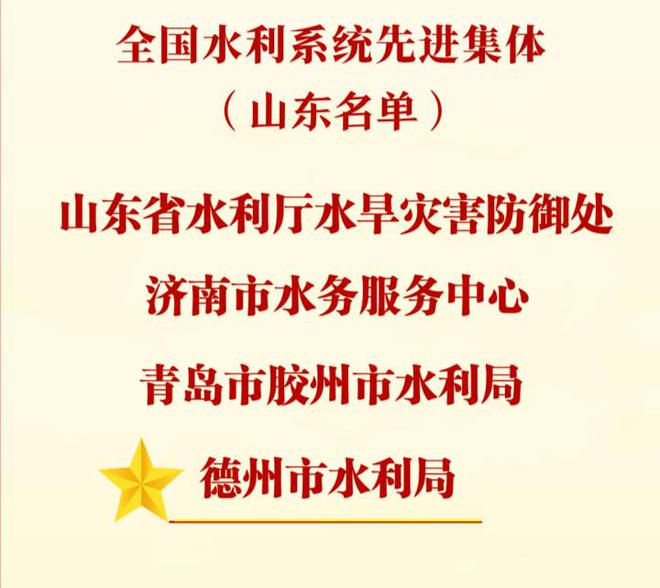 全国水利系统先进集体
（山东名单）

山东省水利厅水旱灾害防御处

济南市水务服务中心

青岛市胶州市水利局

德州市水利局